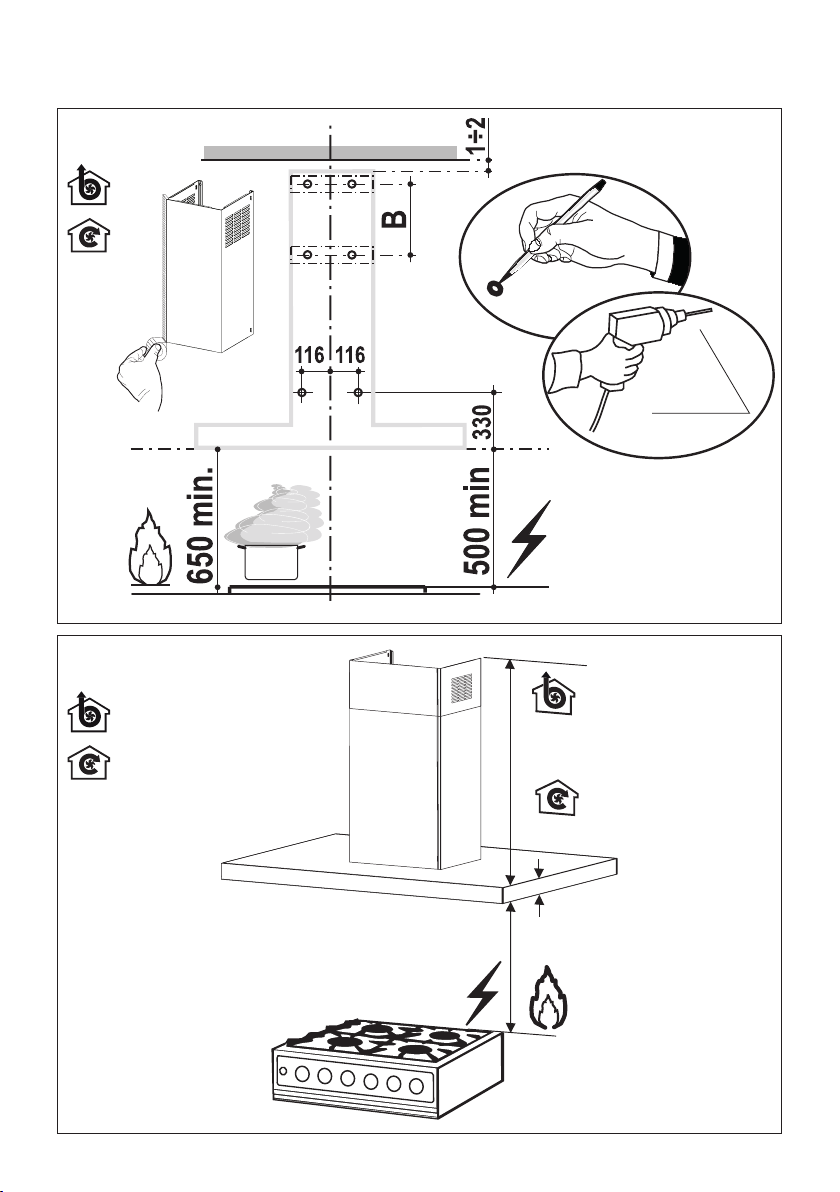 1÷2

B

116 116

330

650 min.

500 min